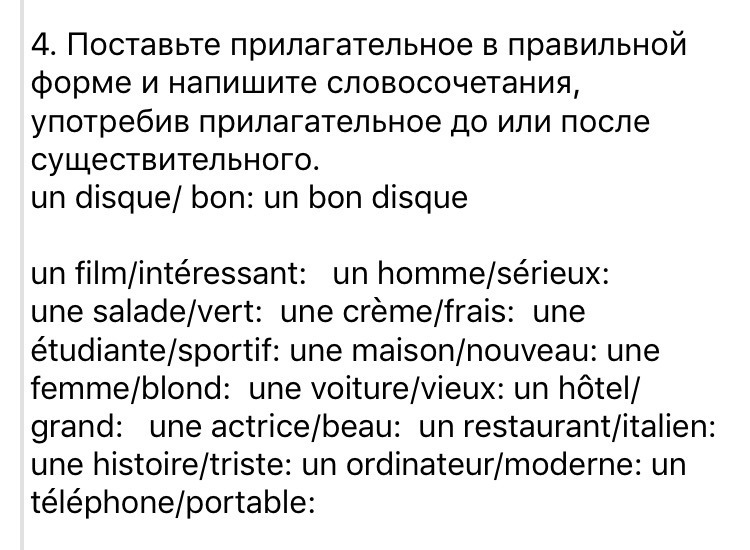 4. Поставьте прилагательное в правильной форме и напишите словосочетания, употребив прилагательное до или после существительного.
un disque/ bon: un bon disque

un film/intéressant:   un homme/sérieux: une salade/vert:  une crème/frais:  une étudiante/sportif: une maison/nouveau: une femme/blond:  une voiture/vieux: un hôtel/ grand:   une actrice/beau:  un restaurant/italien: une histoire/triste: un ordinateur/moderne: un téléphone/portable: